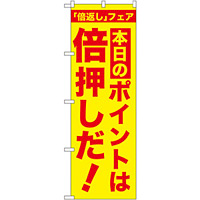 「倍返し」フェア

本日のポイントは

倍押しだ！